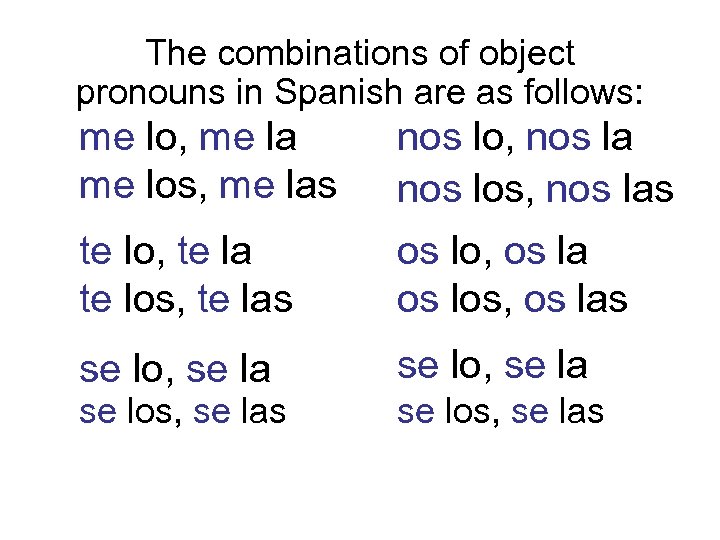 The combinations of object pronouns in Spanish are as follows:

me lo, me la
me los, me las

te lo, te la
te los, te las

se lo, se la
se los, se las

nos lo, nos la
nos los, nos las

os lo, os la
os los, os las

se lo, se la
se los, se las